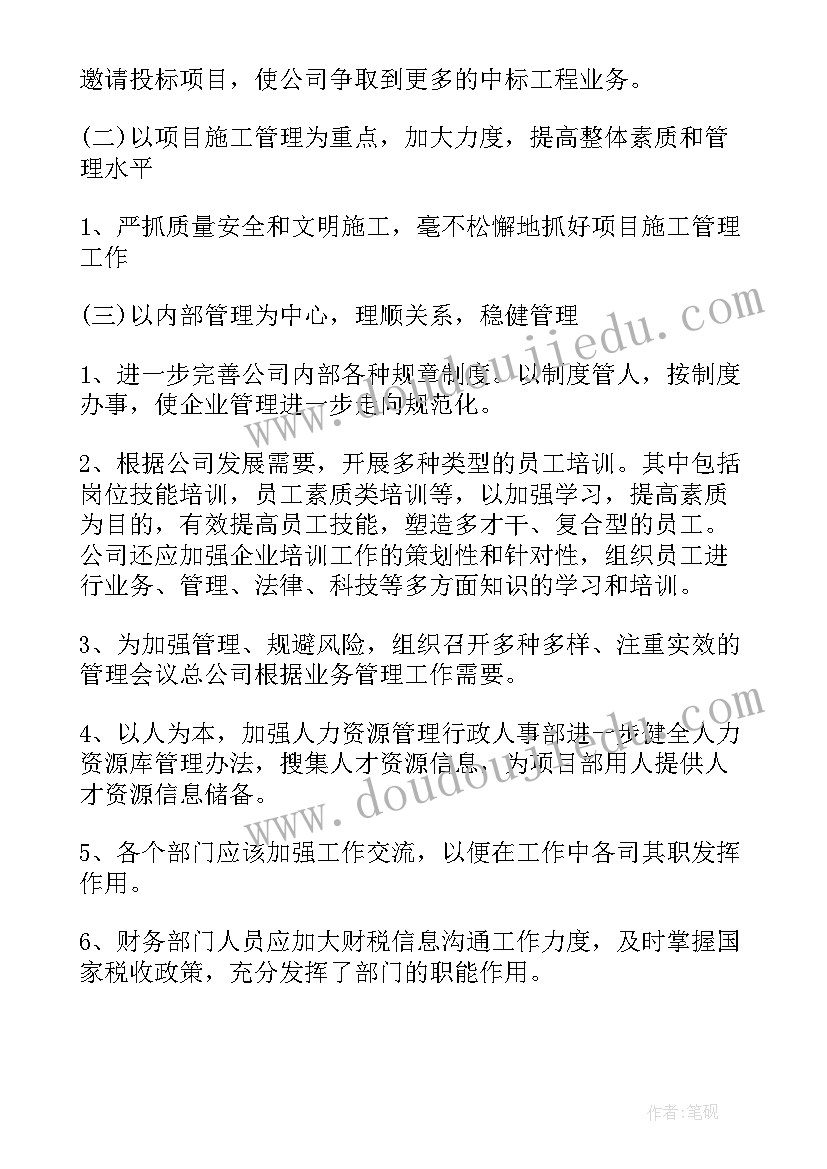 邀请投标项目，使公司争取到更多的中标工程业务。

(二)以项目施工管理为重点，加大力度，提高整体素质和管理水平

1、严抓质量安全和文明施工，毫不松懈地抓好项目施工管理工作

(三)以内部管理为中心，理顺关系，稳健管理

1、进一步完善公司内部各种规章制度。以制度管人，按制度办事，使企业管理进一步走向规范化。

2、根据公司发展需要，开展多种类型的员工培训。其中包括岗位技能培训，员工素质类培训等，以加强学习，提高素质为目的，有效提高员工技能，塑造多才干、复合型的员工。公司还应加强企业培训工作的策划性和针对性，组织员工进行业务、管理、法律、科技等多方面知识的学习和培训。

3、为加强管理、规避风险，组织召开多种多样、注重实效的管理会议总公司根据业务管理工作需要。

4、以人为本，加强人力资源管理行政人事部进一步健全人力资源库管理办法，搜集人才资源信息，为项目部用人提供人才资源信息储备。

5、各个部门应该加强工作交流，以便在工作中各司其职发挥作用。

6、财务部门人员应加大财税信息沟通工作力度，及时掌握国家税收政策，充分发挥了部门的职能作用。

www.doudoujiedu.com

www.doudoujiedu.com

作者:笔砚